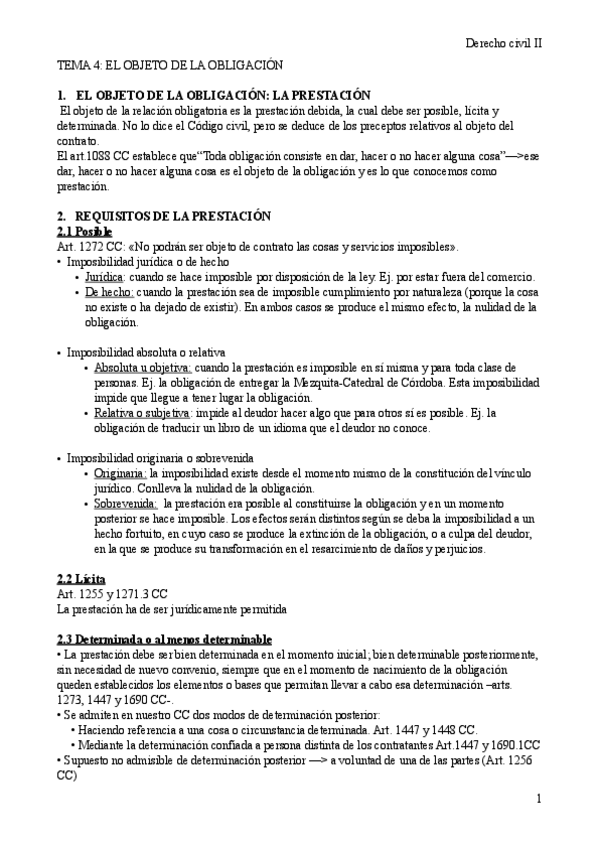 Derecho civil II

TEMA 4: EL OBJETO DE LA OBLIGACIÓN

1. EL OBJETO DE LA OBLIGACIÓN: LA PRESTACIÓN

El objeto de la relación obligatoria es la prestación debida, la cual debe ser posible, lícita y determinada. No lo dice el Código civil, pero se deduce de los preceptos relativos al objeto del contrato.

El art.1088 CC establece que"Toda obligación consiste en dar, hacer o no hacer alguna cosa"—>ese dar, hacer o no hacer alguna cosa es el objeto de la obligación y es lo que conocemos como prestación.

2. REQUISITOS DE LA PRESTACIÓN

2.1 Posible

Art. 1272 CC: «No podrán ser objeto de contrato las cosas y servicios imposibles».

• Imposibilidad jurídica o de hecho
  • Jurídica: cuando se hace imposible por disposición de la ley. Ej. por estar fuera del comercio.
  • De hecho: cuando la prestación sea de imposible cumplimiento por naturaleza (porque la cosa no existe o ha dejado de existir). En ambos casos se produce el mismo efecto, la nulidad de la obligación.

• Imposibilidad absoluta o relativa
  • Absoluta u objetiva: cuando la prestación es imposible en sí misma y para toda clase de personas. Ej. la obligación de entregar la Mezquita-Catedral de Córdoba. Esta imposibilidad impide que llegue a tener lugar la obligación.
  • Relativa o subjetiva: impide al deudor hacer algo que para otros sí es posible. Ej. la obligación de traducir un libro de un idioma que el deudor no conoce.

• Imposibilidad originaria o sobrevenida
  • Originaria: la imposibilidad existe desde el momento mismo de la constitución del vínculo jurídico. Conlleva la nulidad de la obligación.
  • Sobrevenida: la prestación era posible al constituirse la obligación y en un momento posterior se hace imposible. Los efectos serán distintos según se deba la imposibilidad a un hecho fortuito, en cuyo caso se produce la extinción de la obligación, o a culpa del deudor, en la que se produce su transformación en el resarcimiento de daños y perjuicios.

2.2 Lícita

Art. 1255 y 1271.3 CC

La prestación ha de ser jurídicamente permitida

2.3 Determinada o al menos determinable

• La prestación debe ser bien determinada en el momento inicial; bien determinable posteriormente, sin necesidad de nuevo convenio, siempre que en el momento de nacimiento de la obligación queden establecidos los elementos o bases que permitan llevar a cabo esa determinación –arts. 1273, 1447 y 1690 CC-.

• Se admiten en nuestro CC dos modos de determinación posterior:
  • Haciendo referencia a una cosa o circunstancia determinada. Art. 1447 y 1448 CC.
  • Mediante la determinación confiada a persona distinta de los contratantes Art.1447 y 1690.1CC

• Supuesto no admisible de determinación posterior —> a voluntad de una de las partes (Art. 1256 CC)

1